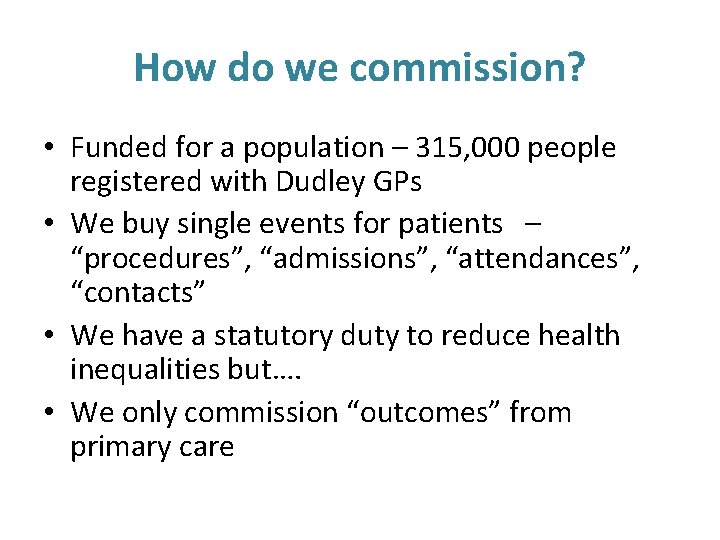 How do we commission?

• Funded for a population – 315,000 people registered with Dudley GPs
• We buy single events for patients – "procedures", "admissions", "attendances", "contacts"
• We have a statutory duty to reduce health inequalities but….
• We only commission "outcomes" from primary care